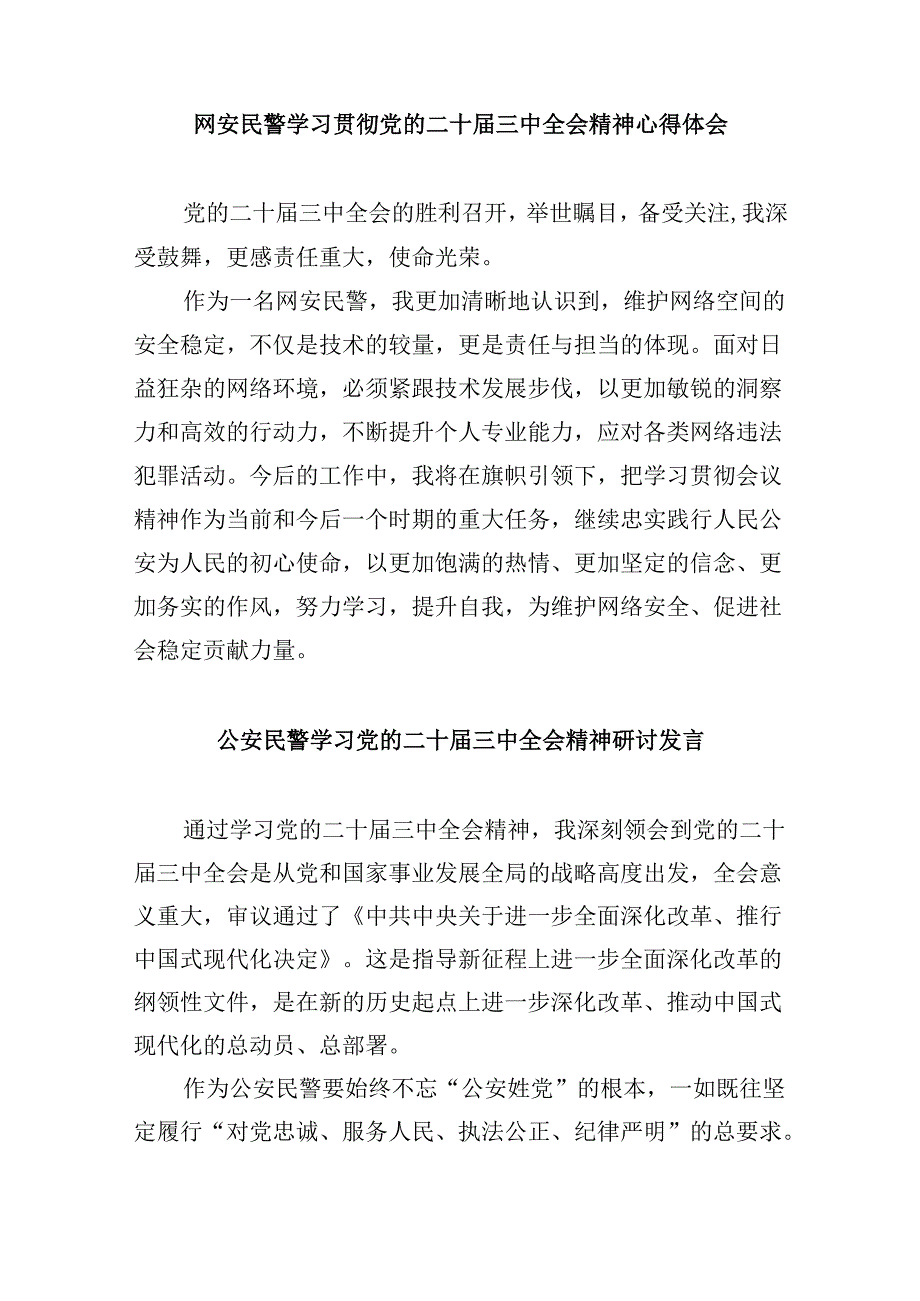 网安民警学习贯彻党的二十届三中全会精神心得体会

党的二十届三中全会的胜利召开，举世瞩目，备受关注,我深受鼓舞，更感责任重大，使命光荣。

作为一名网安民警，我更加清晰地认识到，维护网络空间的安全稳定，不仅是技术的较量，更是责任与担当的体现。面对日益狂杂的网络环境，必须紧跟技术发展步伐，以更加敏锐的洞察力和高效的行动力，不断提升个人专业能力，应对各类网络违法犯罪活动。今后的工作中，我将在旗帜引领下，把学习贯彻会议精神作为当前和今后一个时期的重大任务，继续忠实践行人民公安为人民的初心使命，以更加饱满的热情、更加坚定的信念、更加务实的作风，努力学习，提升自我，为维护网络安全、促进社会稳定贡献力量。

公安民警学习党的二十届三中全会精神研讨发言

通过学习党的二十届三中全会精神，我深刻领会到党的二十届三中全会是从党和国家事业发展全局的战略高度出发，全会意义重大，审议通过了《中共中央关于进一步全面深化改革、推行中国式现代化决定》。这是指导新征程上进一步全面深化改革的纲领性文件，是在新的历史起点上进一步深化改革、推动中国式现代化的总动员、总部署。

作为公安民警要始终不忘“公安姓党”的根本，一如既往坚定履行“对党忠诚、服务人民、执法公正、纪律严明”的总要求。